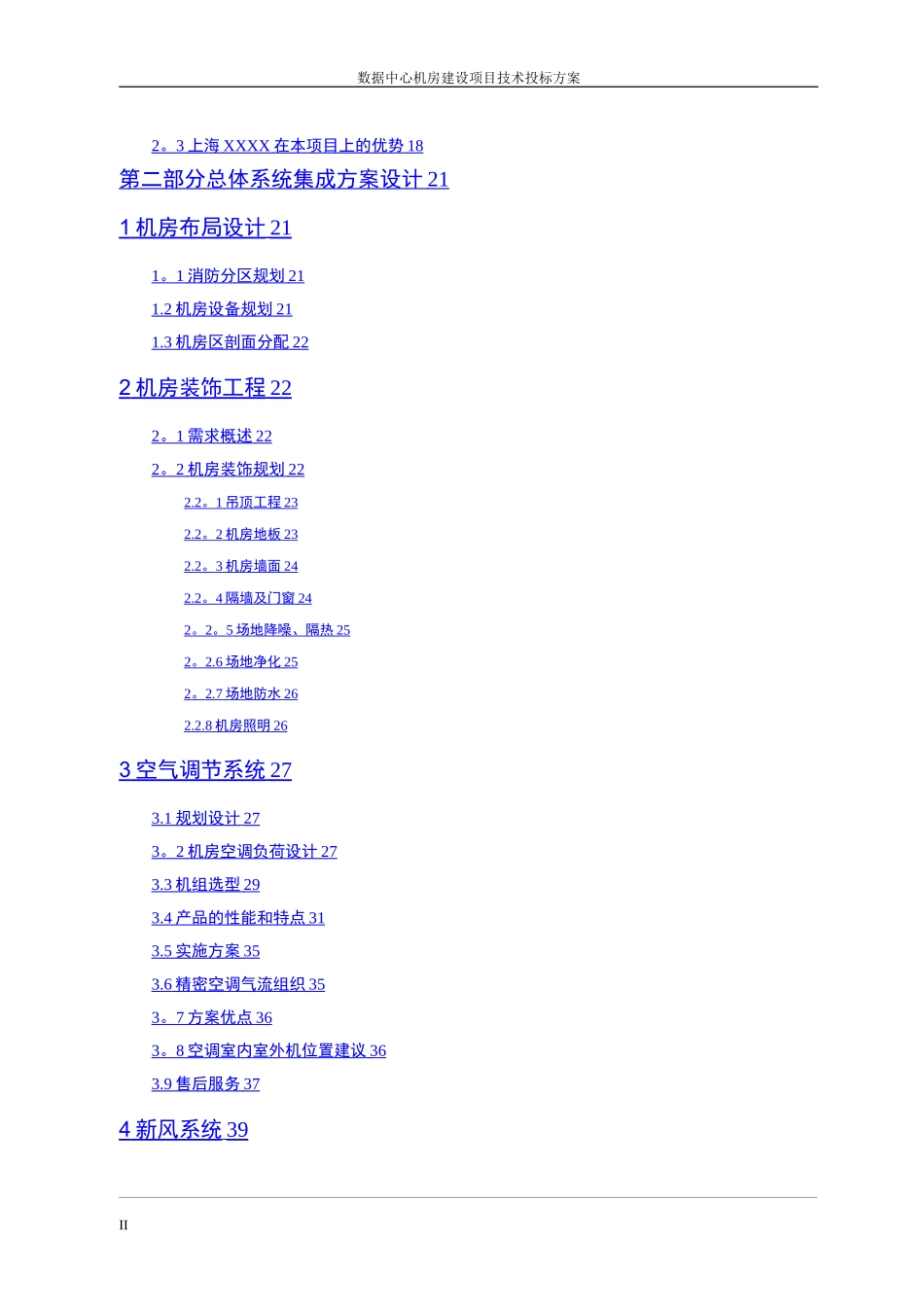 数据中心机房建设项目技术投标方案

2。3 上海 XXXX 在本项目上的优势 18

第二部分总体系统集成方案设计 21

1 机房布局设计 21

1。1 消防分区规划 21

1.2 机房设备规划 21

1.3 机房区剖面分配 22

2 机房装饰工程 22

2。1 需求概述 22

2。2 机房装饰规划 22

2.2。1 吊顶工程 23

2.2。2 机房地板 23

2.2。3 机房墙面 24

2.2。4 隔墙及门窗 24

2。2。5 场地降噪、隔热 25

2。2.6 场地净化 25

2。2.7 场地防水 26

2.2.8 机房照明 26

3 空气调节系统 27

3.1 规划设计 27

3。2 机房空调负荷设计 27

3.3 机组选型 29

3.4 产品的性能和特点 31

3.5 实施方案 35

3.6 精密空调气流组织 35

3。7 方案优点 36

3。8 空调室内室外机位置建议 36

3.9 售后服务 37

4 新风系统 39

II